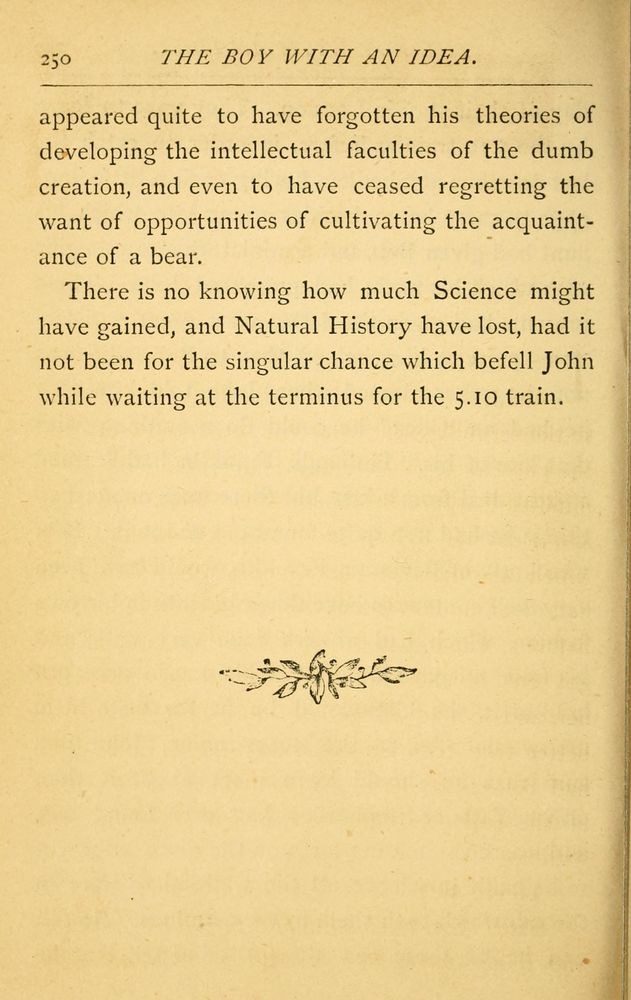 250 THE BOY WITH AN IDEA.

appeared quite to have forgotten his theories of developing the intellectual faculties of the dumb creation, and even to have ceased regretting the want of opportunities of cultivating the acquaintance of a bear.

There is no knowing how much Science might have gained, and Natural History have lost, had it not been for the singular chance which befell John while waiting at the terminus for the 5.10 train.